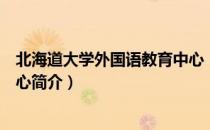 北海道大学外国语教育中心
心简介）